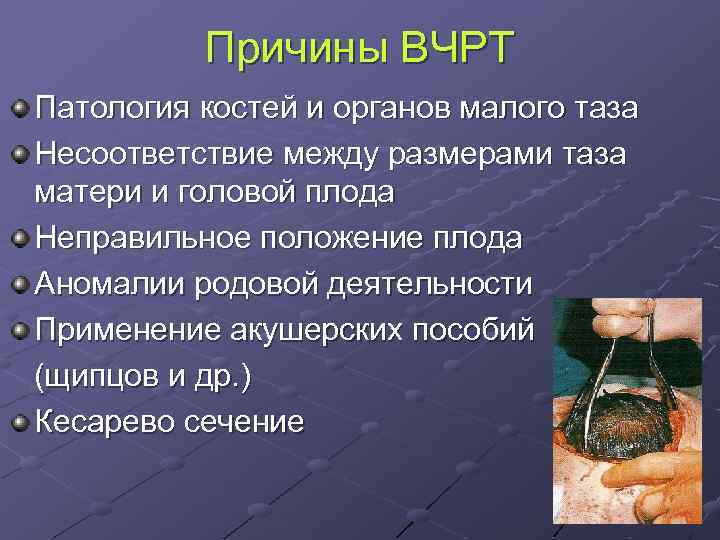 Причины ВЧРТ

Патология костей и органов малого таза

Несоответствие между размерами таза матери и головой плода

Неправильное положение плода

Аномалии родовой деятельности

Применение акушерских пособий (щипцов и др.)

Кесарево сечение